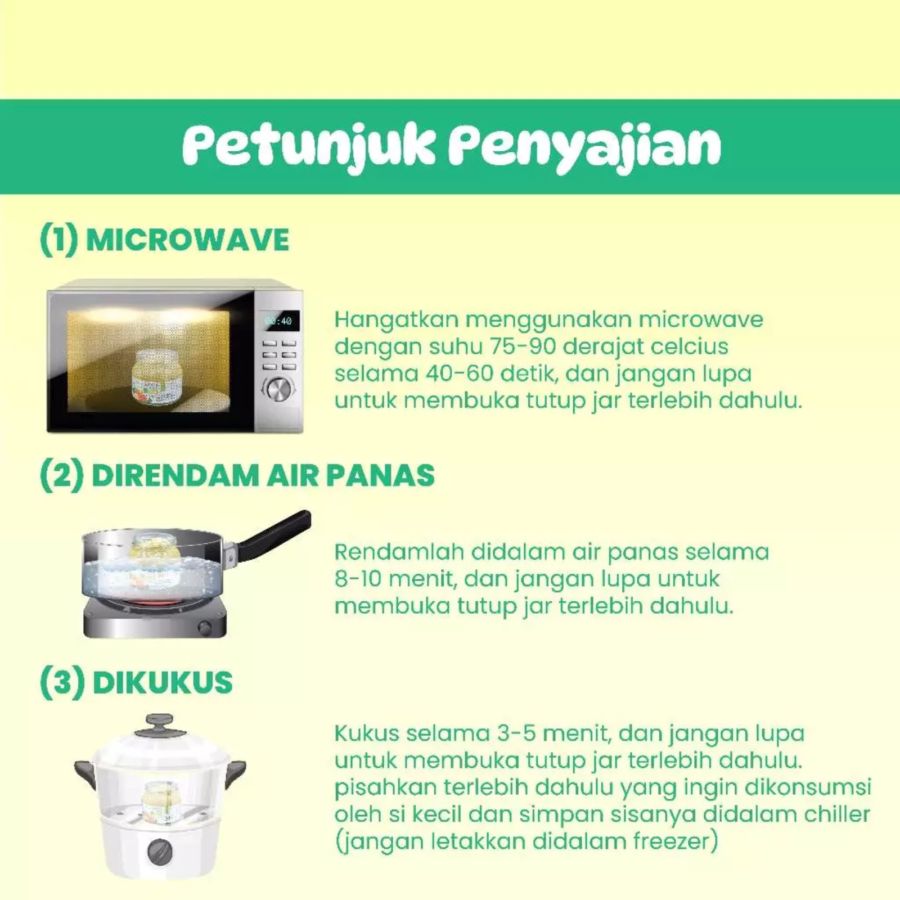 Petunjuk Penyajian

(1) MICROWAVE

00:40

Hangatkan menggunakan microwave dengan suhu 75-90 derajat celcius selama 40-60 detik, dan jangan lupa untuk membuka tutup jar terlebih dahulu.

(2) DIRENDAM AIR PANAS

Rendamlah didalam air panas selama 8-10 menit, dan jangan lupa untuk membuka tutup jar terlebih dahulu.

(3) DIKUKUS

Kukus selama 3-5 menit, dan jangan lupa untuk membuka tutup jar terlebih dahulu. pisahkan terlebih dahulu yang ingin dikonsumsi oleh si kecil dan simpan sisanya didalam chiller (jangan letakkan didalam freezer)